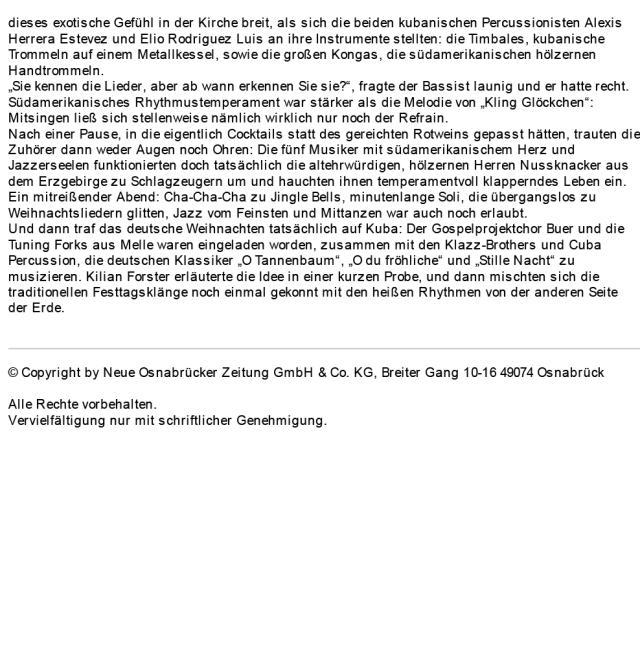 dieses exotische Gefühl in der Kirche breit, als sich die beiden kubanischen Percussionisten Alexis Herrera Estevez und Elio Rodriguez Luis an ihre Instrumente stellten: die Timbales, kubanische Trommeln auf einem Metallkessel, sowie die großen Kongas, die südamerikanischen hölzernen Handtrommeln.
„Sie kennen die Lieder, aber ab wann erkennen Sie sie?“, fragte der Bassist launig und er hatte recht. Südamerikanisches Rhythmustemperament war stärker als die Melodie von „Kling Glöckchen“: Mitsingen ließ sich stellenweise nämlich wirklich nur noch der Refrain.
Nach einer Pause, in die eigentlich Cocktails statt des gereichten Rotweins gepasst hätten, trauten die Zuhörer dann weder Augen noch Ohren: Die fünf Musiker mit südamerikanischem Herz und Jazzerseelen funktionierten doch tatsächlich die altehrwürdigen, hölzernen Herren Nussknacker aus dem Erzgebirge zu Schlagzeugern um und hauchten ihnen temperamentvoll klapperndes Leben ein. Ein mitreißender Abend: Cha-Cha-Cha zu Jingle Bells, minutenlange Soli, die übergangslos zu Weihnachtsliedern glitten, Jazz vom Feinsten und Mittanzen war auch noch erlaubt.
Und dann traf das deutsche Weihnachten tatsächlich auf Kuba: Der Gospelprojektchor Buer und die Tuning Forks aus Melle waren eingeladen worden, zusammen mit den Klazz-Brothers und Cuba Percussion, die deutschen Klassiker „O Tannenbaum“, „O du fröhliche“ und „Stille Nacht“ zu musizieren. Kilian Forster erläuterte die Idee in einer kurzen Probe, und dann mischten sich die traditionellen Festtagsklänge noch einmal gekonnt mit den heißen Rhythmen von der anderen Seite der Erde.

© Copyright by Neue Osnabrücker Zeitung GmbH & Co. KG, Breiter Gang 10-16 49074 Osnabrück

Alle Rechte vorbehalten.
Vervielfältigung nur mit schriftlicher Genehmigung.